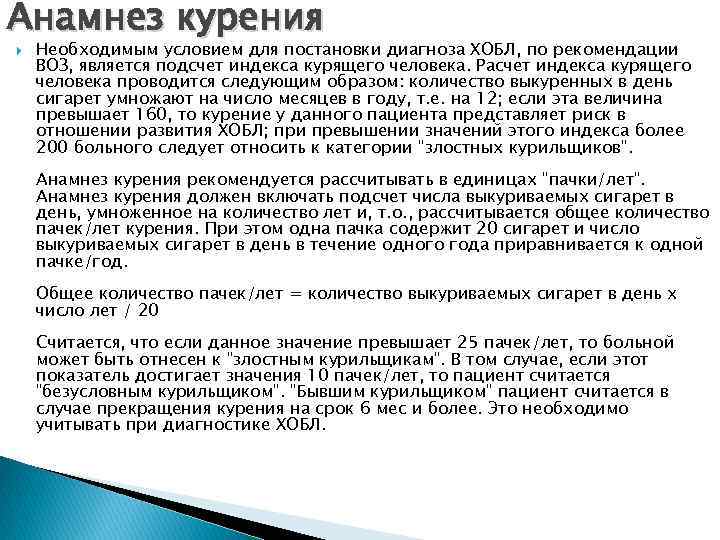 Анамнез курения

Необходимым условием для постановки диагноза ХОБЛ, по рекомендации ВОЗ, является подсчет индекса курящего человека. Расчет индекса курящего человека проводится следующим образом: количество выкуренных в день сигарет умножают на число месяцев в году, т.е. на 12; если эта величина превышает 160, то курение у данного пациента представляет риск в отношении развития ХОБЛ; при превышении значений этого индекса более 200 больного следует относить к категории "злостных курильщиков".

Анамнез курения рекомендуется рассчитывать в единицах "пачки/лет". Анамнез курения должен включать подсчет числа выкуриваемых сигарет в день, умноженное на количество лет и, т.о., рассчитывается общее количество пачек/лет курения. При этом одна пачка содержит 20 сигарет и число выкуриваемых сигарет в день в течение одного года приравнивается к одной пачке/год.

Общее количество пачек/лет = количество выкуриваемых сигарет в день х число лет / 20

Считается, что если данное значение превышает 25 пачек/лет, то больной может быть отнесен к "злостным курильщикам". В том случае, если этот показатель достигает значения 10 пачек/лет, то пациент считается "безусловным курильщиком". "Бывшим курильщиком" пациент считается в случае прекращения курения на срок 6 мес и более. Это необходимо учитывать при диагностике ХОБЛ.